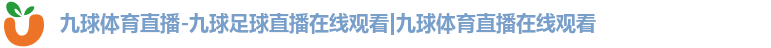 九球体育直播-九球足球直播在线观看|九球体育直播在线观看